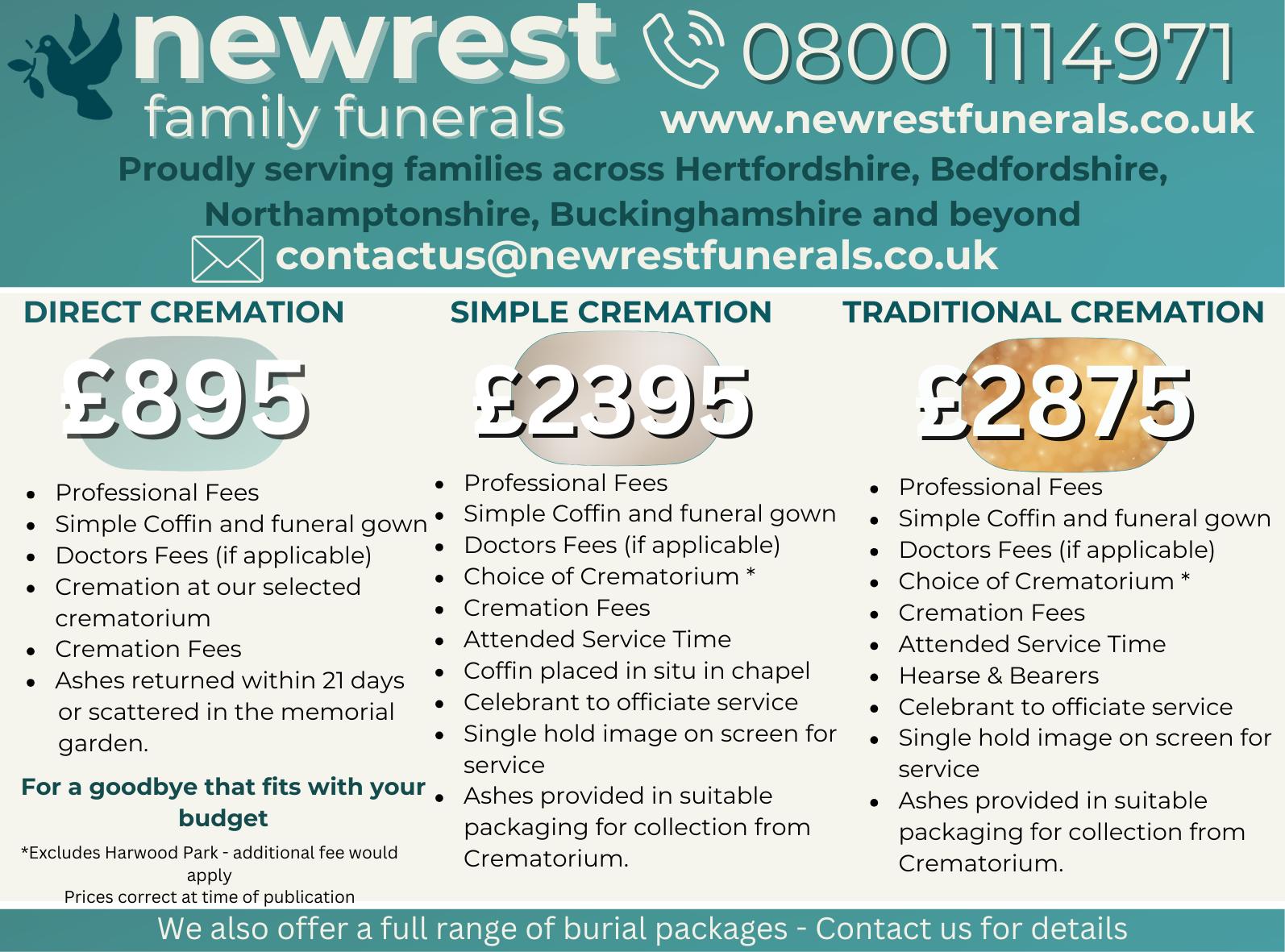 newrest
family funerals

0800 1114971
www.newrestfunerals.co.uk

Proudly serving families across Hertfordshire, Bedfordshire, Northamptonshire, Buckinghamshire and beyond

contactus@newrestfunerals.co.uk

DIRECT CREMATION

£895

- Professional Fees
- Simple Coffin and funeral gown
- Doctors Fees (if applicable)
- Cremation at our selected crematorium
- Cremation Fees
- Ashes returned within 21 days or scattered in the memorial garden.

For a goodbye that fits with your budget

*Excludes Harwood Park - additional fee would apply
Prices correct at time of publication

SIMPLE CREMATION

£2395

- Professional Fees
- Simple Coffin and funeral gown
- Doctors Fees (if applicable)
- Choice of Crematorium *
- Cremation Fees
- Attended Service Time
- Coffin placed in situ in chapel
- Celebrant to officiate service
- Single hold image on screen for service
- Ashes provided in suitable packaging for collection from Crematorium.

TRADITIONAL CREMATION

£2875

- Professional Fees
- Simple Coffin and funeral gown
- Doctors Fees (if applicable)
- Choice of Crematorium *
- Cremation Fees
- Attended Service Time
- Hearse & Bearers
- Celebrant to officiate service
- Single hold image on screen for service
- Ashes provided in suitable packaging for collection from Crematorium.

We also offer a full range of burial packages - Contact us for details